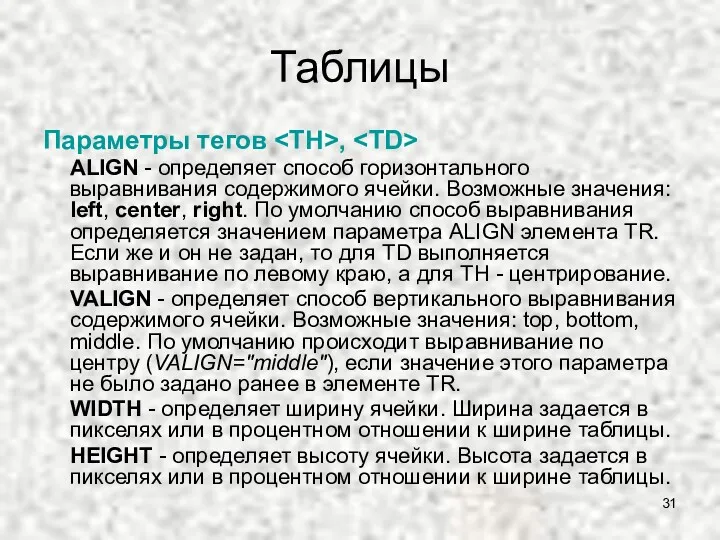 Таблицы

Параметры тегов <TH>, <TD>

ALIGN - определяет способ горизонтального выравнивания содержимого ячейки. Возможные значения: left, center, right. По умолчанию способ выравнивания определяется значением параметра ALIGN элемента TR. Если же и он не задан, то для TD выполняется выравнивание по левому краю, а для TH - центрирование.

VALIGN - определяет способ вертикального выравнивания содержимого ячейки. Возможные значения: top, bottom, middle. По умолчанию происходит выравнивание по центру (VALIGN="middle"), если значение этого параметра не было задано ранее в элементе TR.

WIDTH - определяет ширину ячейки. Ширина задается в пикселях или в процентном отношении к ширине таблицы.

HEIGHT - определяет высоту ячейки. Высота задается в пикселях или в процентном отношении к ширине таблицы.

31